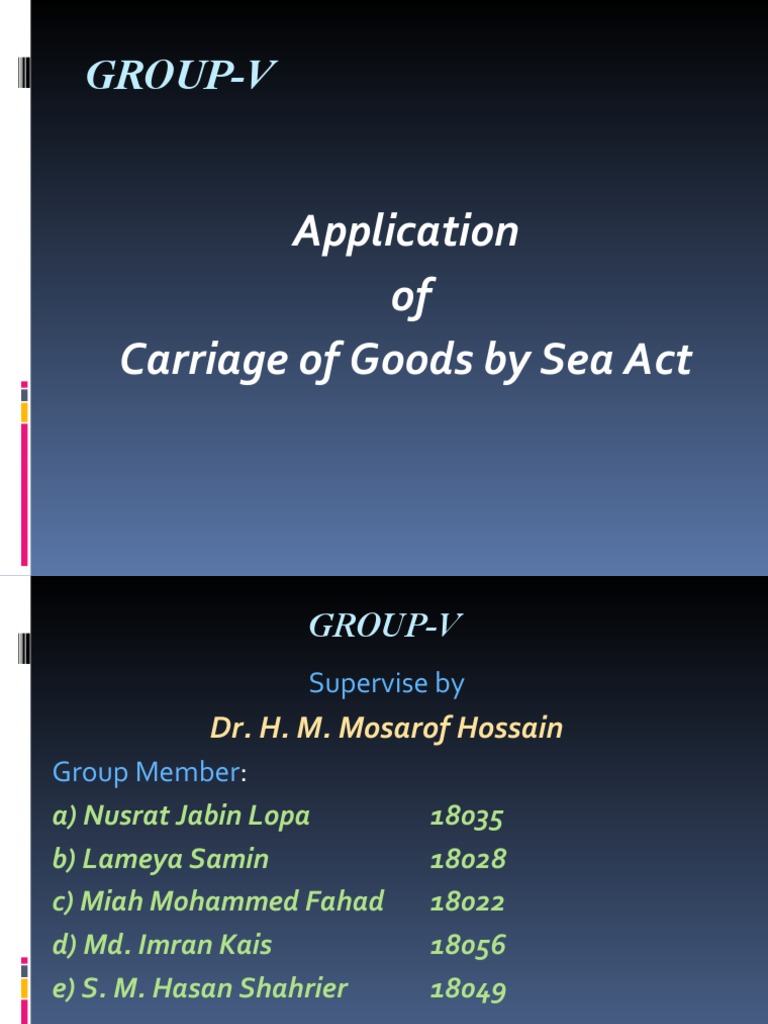 GROUP-V

Application
of
Carriage of Goods by Sea Act

GROUP-V

Supervise by

Dr. H. M. Mosarof Hossain

Group Member:

a) Nusrat Jabin Lopa 18035
b) Lameya Samin 18028
c) Miah Mohammed Fahad 18022
d) Md. Imran Kais 18056
e) S. M. Hasan Shahrier 18049